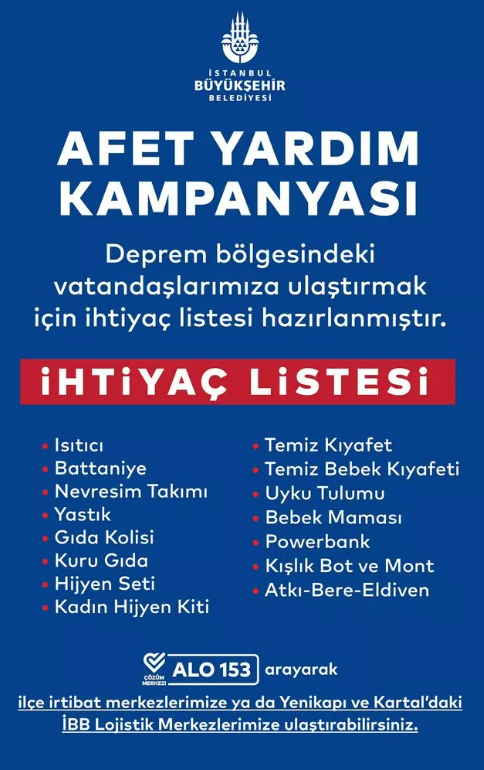 İSTANBUL
BÜYÜKŞEHİR
BELEDİYESİ

AFET YARDIM KAMPANYASI

Deprem bölgesindeki vatandaşlarımıza ulaştırmak için ihtiyaç listesi hazırlanmıştır.

İHTİYAÇ LİSTESİ

• Isıtıcı
• Battaniye
• Nevresim Takımı
• Yastık
• Gıda Kolisi
• Kuru Gıda
• Hijyen Seti
• Kadın Hijyen Kiti

• Temiz Kıyafet
• Temiz Bebek Kıyafeti
• Uyku Tulumu
• Bebek Maması
• Powerbank
• Kışlık Bot ve Mont
• Atkı-Bere-Eldiven

ÇÖZÜM MERKEZİ ALO 153 arayarak

ilçe irtibat merkezlerimize ya da Yenikapı ve Kartal'daki İBB Lojistik Merkezlerimize ulaştırabilirsiniz.